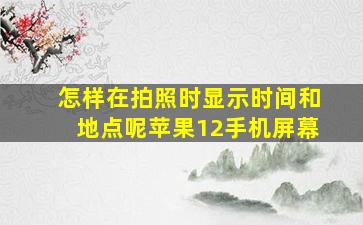 怎样在拍照时显示时间和地点呢苹果12手机屏幕